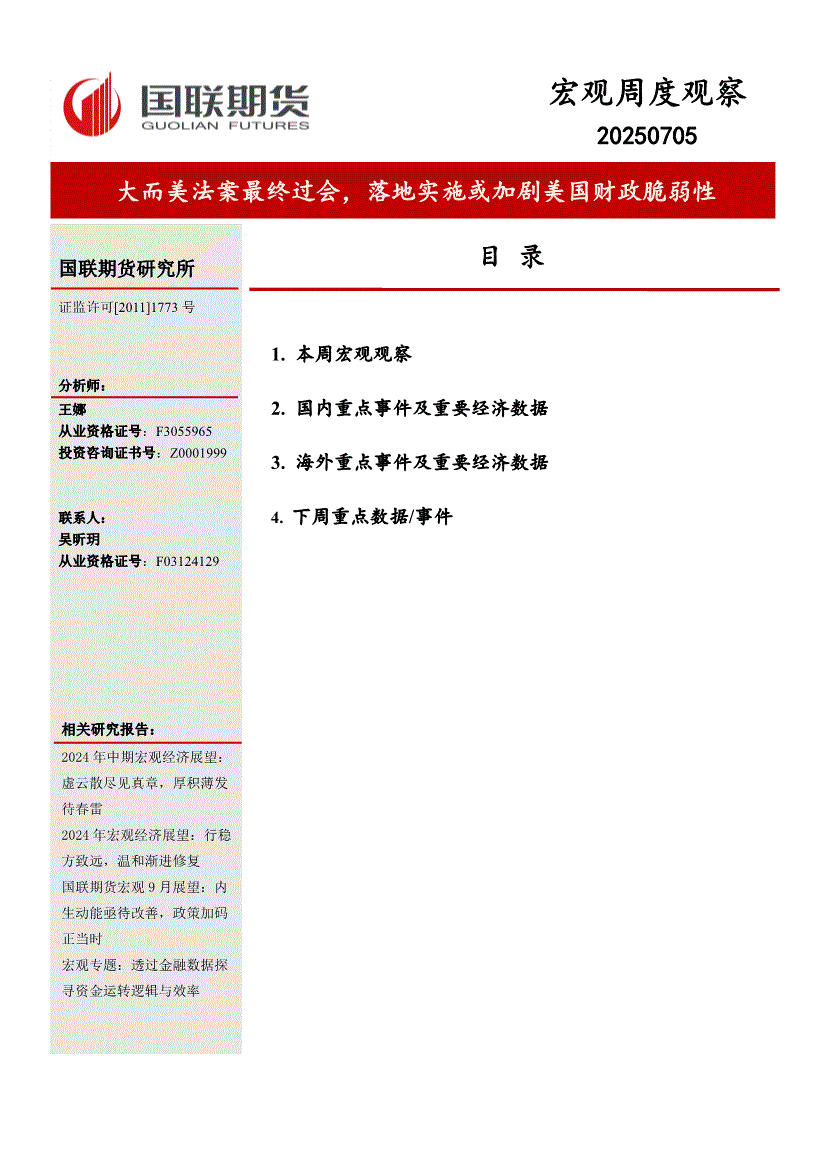 国联期货
GUOLIAN FUTURES

宏观周度观察
20250705

大而美法案最终过会，落地实施或加剧美国财政脆弱性

国联期货研究所

证监许可[2011]1773号

分析师：
王娜
从业资格证号：F3055965
投资咨询证书号：Z0001999

联系人：
吴昕玥
从业资格证号：F03124129

相关研究报告：

2024年中期宏观经济展望：虚云散尽见真章，厚积薄发待春雷

2024年宏观经济展望：行稳方致远，温和渐进修复

国联期货宏观9月展望：内生动能亟待改善，政策加码正当时

宏观专题：透过金融数据探寻资金运转逻辑与效率

目 录

1. 本周宏观观察

2. 国内重点事件及重要经济数据

3. 海外重点事件及重要经济数据

4. 下周重点数据/事件